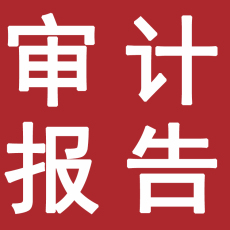 审计
报告